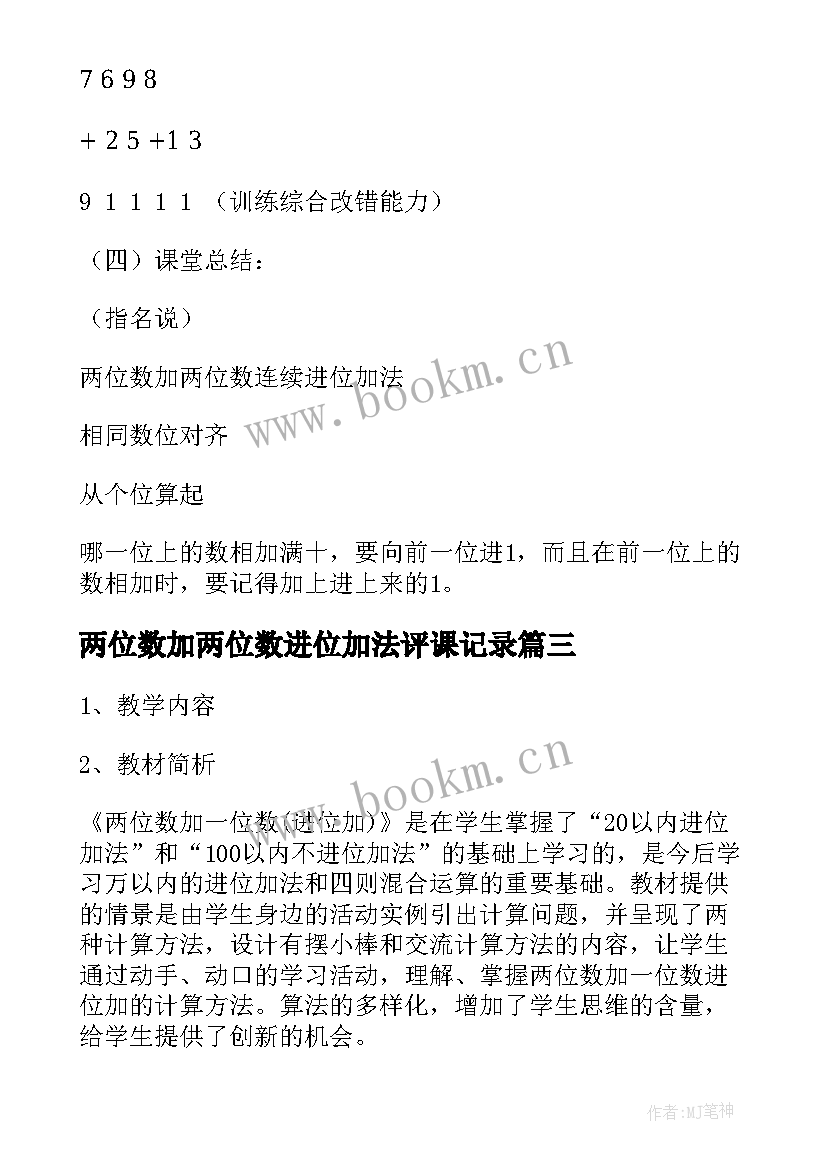 7 6 9 8

+ 2 5 +1 3

9 1 1 1 1 （训练综合改错能力）

（四）课堂总结：

（指名说）

两位数加两位数连续进位加法

相同数位对齐

从个位算起

哪一位上的数相加满十，要向前一位进1，而且在前一位上的数相加时，要记得加上进上来的1。

两位数加两位数进位加法评课记录篇三

1、教学内容

2、教材简析

《两位数加一位数（进位加）》是在学生掌握了“20以内进位加法”和“100以内不进位加法”的基础上学习的，是今后学习万以内的进位加法和四则混合运算的重要基础。教材提供的情景是由学生身边的活动实例引出计算问题，并呈现了两种计算方法，设计有摆小棒和交流计算方法的内容，让学生通过动手、动口的学习活动，理解、掌握两位数加一位数进位加的计算方法。算法的多样化，增加了学生思维的含量，给学生提供了创新的机会。

www.bookm.cn

www.bookm.cn

作者:MJ笔神